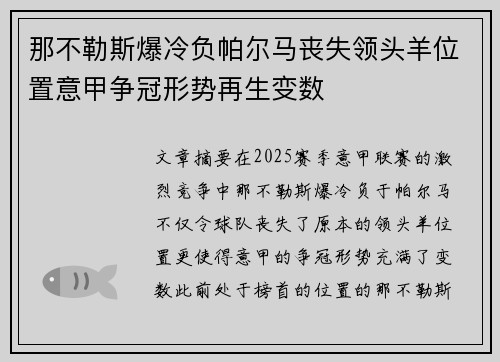 那不勒斯爆冷负帕尔马丧失领头羊位置意甲争冠形势再生变数

文章摘要在2025赛季意甲联赛的激烈竞争中那不勒斯爆冷负于帕尔马不仅令球队丧失了原本的领头羊位置更使得意甲的争冠形势充满了变数此前处于榜首的位置的那不勒斯